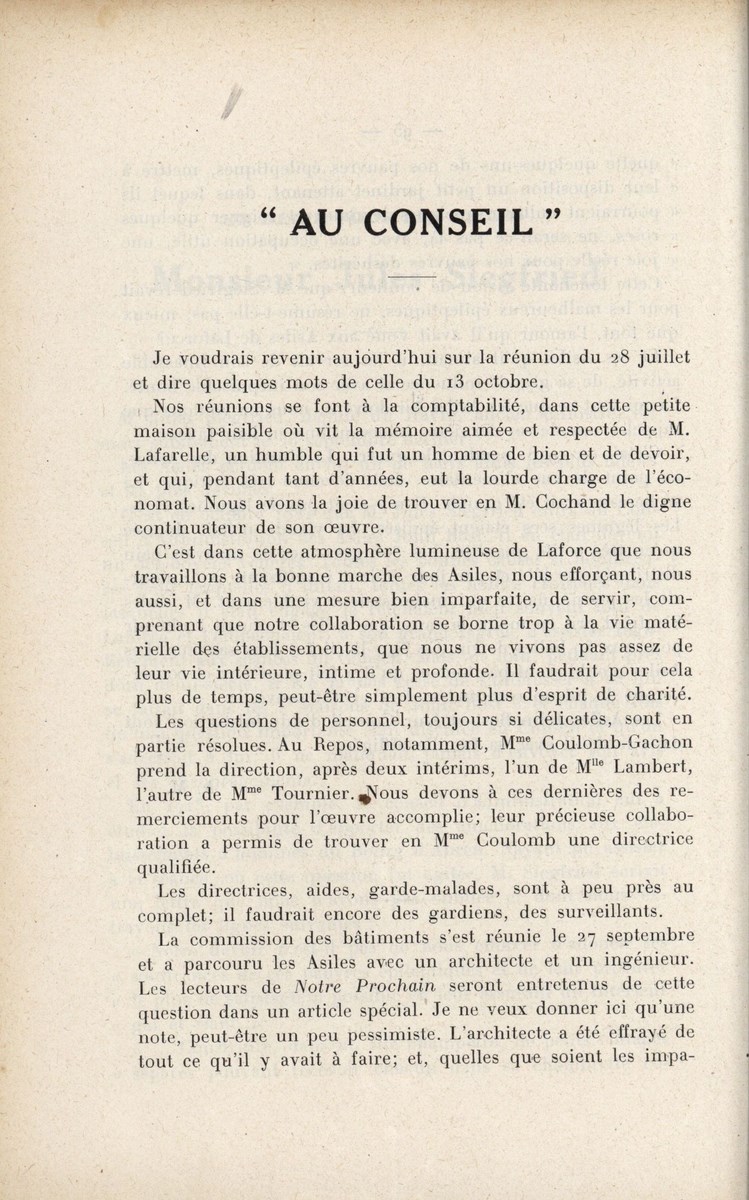 “ AU CONSEIL ”

Je voudrais revenir aujourd'hui sur la réunion du 28 juillet et dire quelques mots de celle du 13 octobre.

Nos réunions se font à la comptabilité, dans cette petite maison paisible où vit la mémoire aimée et respectée de M. Lafarelle, un humble qui fut un homme de bien et de devoir, et qui, pendant tant d'années, eut la lourde charge de l'économat. Nous avons la joie de trouver en M. Cochand le digne continuateur de son œuvre.

C'est dans cette atmosphère lumineuse de Laforce que nous travaillons à la bonne marche des Asiles, nous efforçant, nous aussi, et dans une mesure bien imparfaite, de servir, comprenant que notre collaboration se borne trop à la vie matérielle des établissements, que nous ne vivons pas assez de leur vie intérieure, intime et profonde. Il faudrait pour cela plus de temps, peut-être simplement plus d'esprit de charité.

Les questions de personnel, toujours si délicates, sont en partie résolues. Au Repos, notamment, M$^{me}$ Coulomb-Gachon prend la direction, après deux intérims, l'un de M$^{lle}$ Lambert, l'autre de M$^{me}$ Tournier. Nous devons à ces dernières des remerciements pour l'œuvre accomplie; leur précieuse collaboration a permis de trouver en M$^{me}$ Coulomb une directrice qualifiée.

Les directrices, aides, garde-malades, sont à peu près au complet; il faudrait encore des gardiens, des surveillants.

La commission des bâtiments s'est réunie le 27 septembre et a parcouru les Asiles avec un architecte et un ingénieur. Les lecteurs de Notre Prochain seront entretenus de cette question dans un article spécial. Je ne veux donner ici qu'une note, peut-être un peu pessimiste. L'architecte a été effrayé de tout ce qu'il y avait à faire; et, quelles que soient les impa-